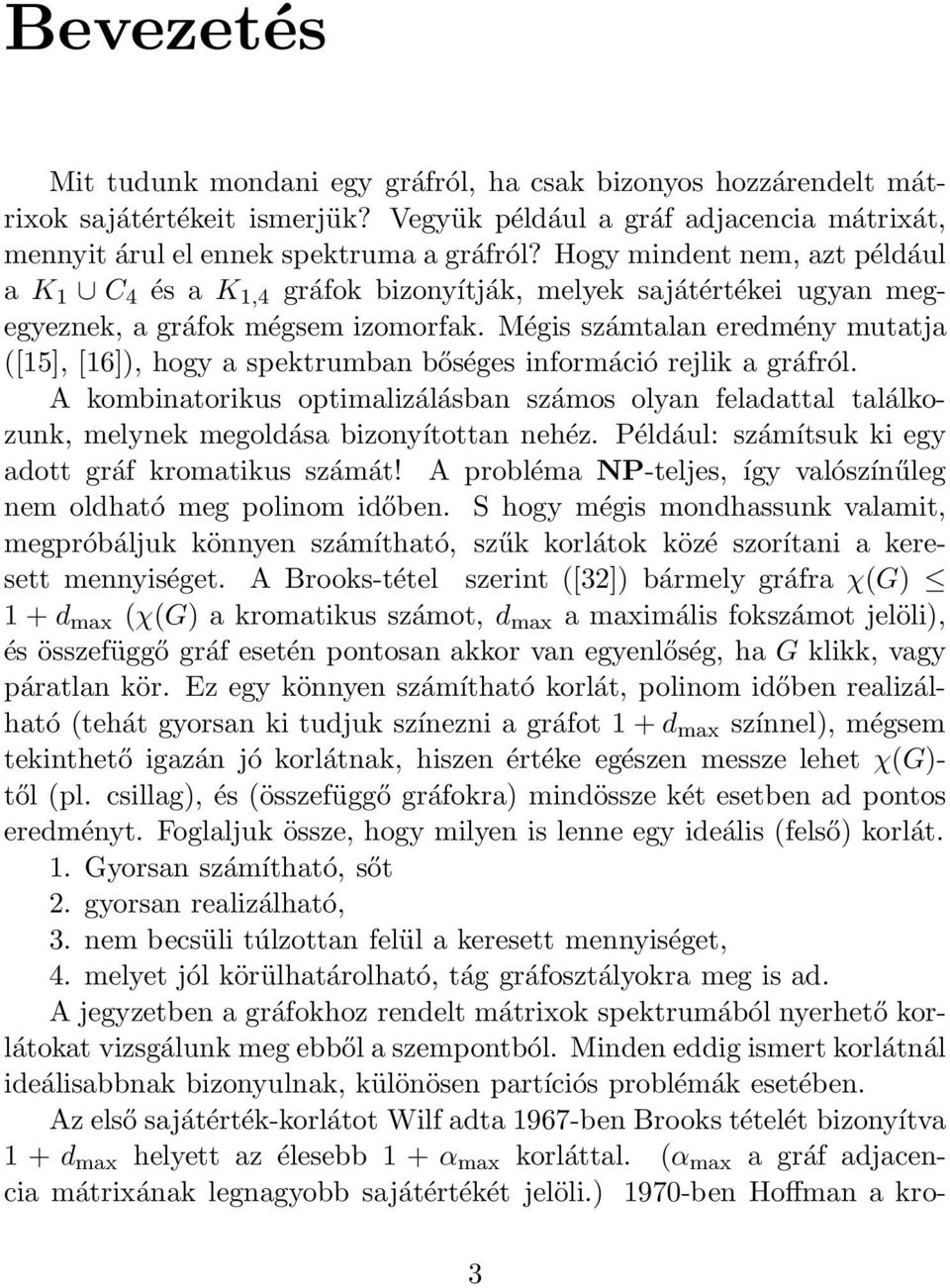 Bevezetés

Mit tudunk mondani egy gráfról, ha csak bizonyos hozzárendelt mátrixok sajátértékeit ismerjük? Vegyük például a gráf adjacencia mátrixát, mennyit árul el ennek spektruma a gráfról? Hogy mindent nem, azt például a $K_1 \cup C_4$ és a $K_{1,4}$ gráfok bizonyítják, melyek sajátértékei ugyan megegyeznek, a gráfok mégsem izomorfak. Mégis számtalan eredmény mutatja ([15], [16]), hogy a spektrumban bőséges információ rejlik a gráfról.

A kombinatorikus optimalizálásban számos olyan feladattal találkozunk, melynek megoldása bizonyítottan nehéz. Például: számítsuk ki egy adott gráf kromatikus számát! A probléma NP-teljes, így valószínűleg nem oldható meg polinom időben. S hogy mégis mondhassunk valamit, megpróbáljuk könnyen számítható, szűk korlátok közé szorítani a keresett mennyiséget. A Brooks-tétel szerint ([32]) bármely gráfra $\chi(G) \leq 1 + d_{\max}$ ($\chi(G)$ a kromatikus számot, $d_{\max}$ a maximális fokszámot jelöli), és összefüggő gráf esetén pontosan akkor van egyenlőség, ha $G$ klikk, vagy páratlan kör. Ez egy könnyen számítható korlát, polinom időben realizálható (tehát gyorsan ki tudjuk színezni a gráfot $1 + d_{\max}$ színnel), mégsem tekinthető igazán jó korlátnak, hiszen értéke egészen messze lehet $\chi(G)$-től (pl. csillag), és (összefüggő gráfokra) mindössze két esetben ad pontos eredményt. Foglaljuk össze, hogy milyen is lenne egy ideális (felső) korlát.

1. Gyorsan számítható, sőt
2. gyorsan realizálható,
3. nem becsüli túlzottan felül a keresett mennyiséget,
4. melyet jól körülhatárolható, tág gráfosztályokra meg is ad.

A jegyzetben a gráfokhoz rendelt mátrixok spektrumából nyerhető korlátokat vizsgálunk meg ebből a szempontból. Minden eddig ismert korlátnál ideálisabbnak bizonyulnak, különösen partíciós problémák esetében.

Az első sajátérték-korlátot Wilf adta 1967-ben Brooks tételét bizonyítva $1 + d_{\max}$ helyett az élesebb $1 + \alpha_{\max}$ korláttal. ($\alpha_{\max}$ a gráf adjacencia mátrixának legnagyobb sajátértékét jelöli.) 1970-ben Hoffman a kro-

3